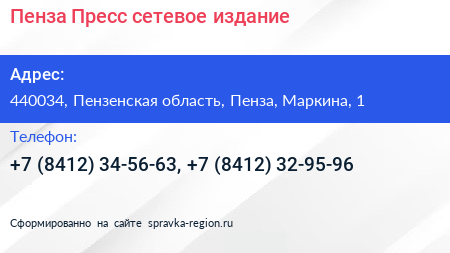 Пенза Пресс сетевое издание

Адрес:

440034, Пензенская область, Пенза, Маркина, 1

Телефон:

+7 (8412) 34-56-63, +7 (8412) 32-95-96

Сформированно на сайте spravka-region.ru